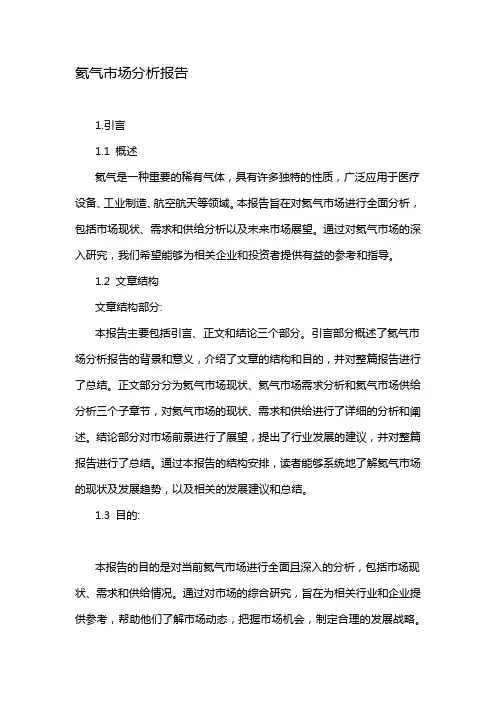 氦气市场分析报告

1.引言

1.1 概述

氦气是一种重要的稀有气体，具有许多独特的性质，广泛应用于医疗设备、工业制造、航空航天等领域。本报告旨在对氦气市场进行全面分析，包括市场现状、需求和供给分析以及未来市场展望。通过对氦气市场的深入研究，我们希望能够为相关企业和投资者提供有益的参考和指导。

1.2 文章结构

文章结构部分:

本报告主要包括引言、正文和结论三个部分。引言部分概述了氦气市场分析报告的背景和意义，介绍了文章的结构和目的，并对整篇报告进行了总结。正文部分分为氦气市场现状、氦气市场需求分析和氦气市场供给分析三个子章节，对氦气市场的现状、需求和供给进行了详细的分析和阐述。结论部分对市场前景进行了展望，提出了行业发展的建议，并对整篇报告进行了总结。通过本报告的结构安排，读者能够系统地了解氦气市场的现状及发展趋势，以及相关的发展建议和总结。

1.3 目的:

本报告的目的是对当前氦气市场进行全面且深入的分析，包括市场现状、需求和供给情况。通过对市场的综合研究，旨在为相关行业和企业提供参考，帮助他们了解市场动态，把握市场机会，制定合理的发展战略。